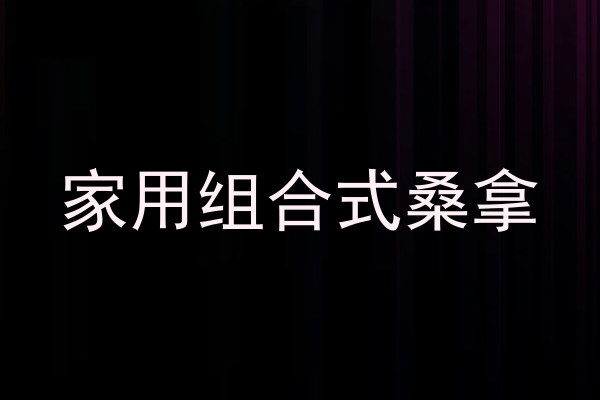 家用组合式桑拿